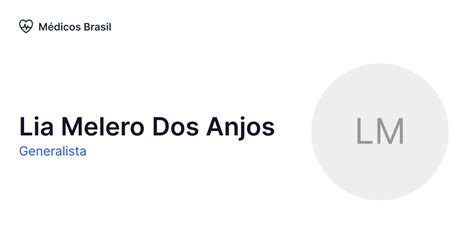 Médicos Brasil

Lia Melero Dos Anjos
Generalista

LM